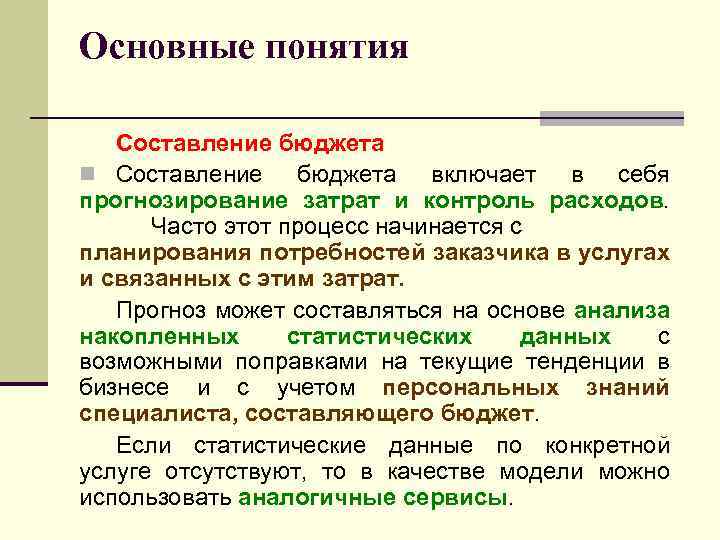 Основные понятия

Составление бюджета

Составление бюджета включает в себя прогнозирование затрат и контроль расходов. Часто этот процесс начинается с планирования потребностей заказчика в услугах и связанных с этим затрат.

Прогноз может составляться на основе анализа накопленных статистических данных с возможными поправками на текущие тенденции в бизнесе и с учетом персональных знаний специалиста, составляющего бюджет.

Если статистические данные по конкретной услуге отсутствуют, то в качестве модели можно использовать аналогичные сервисы.